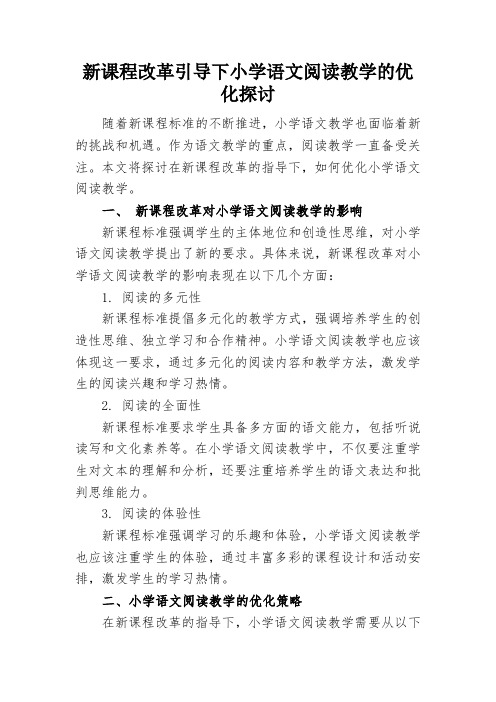 新课程改革引导下小学语文阅读教学的优化探讨

随着新课程标准的不断推进，小学语文教学也面临着新的挑战和机遇。作为语文教学的重点，阅读教学一直备受关注。本文将探讨在新课程改革的指导下，如何优化小学语文阅读教学。

一、 新课程改革对小学语文阅读教学的影响

新课程标准强调学生的主体地位和创造性思维，对小学语文阅读教学提出了新的要求。具体来说，新课程改革对小学语文阅读教学的影响表现在以下几个方面：

1. 阅读的多元性

新课程标准提倡多元化的教学方式，强调培养学生的创造性思维、独立学习和合作精神。小学语文阅读教学也应该体现这一要求，通过多元化的阅读内容和教学方法，激发学生的阅读兴趣和学习热情。

2. 阅读的全面性

新课程标准要求学生具备多方面的语文能力，包括听说读写和文化素养等。在小学语文阅读教学中，不仅要注重学生对文本的理解和分析，还要注重培养学生的语文表达和批判思维能力。

3. 阅读的体验性

新课程标准强调学习的乐趣和体验，小学语文阅读教学也应该注重学生的体验，通过丰富多彩的课程设计和活动安排，激发学生的学习热情。

二、小学语文阅读教学的优化策略

在新课程改革的指导下，小学语文阅读教学需要从以下